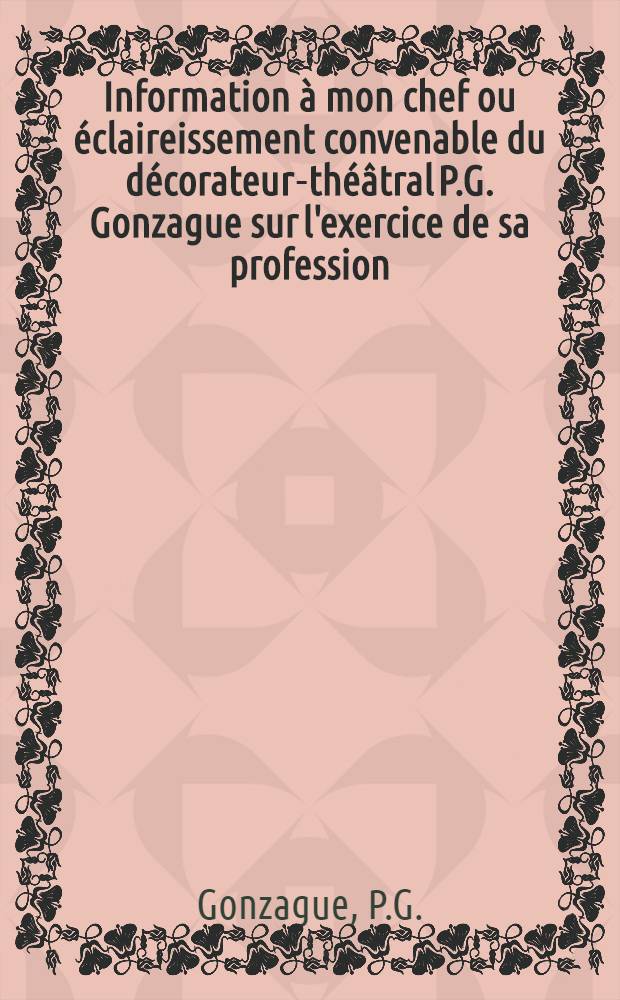 Information à mon chef ou éclaireissement convenable du décorateur-théâtral P.G. Gonzague sur l'exercice de sa profession

Gonzague, P.G.